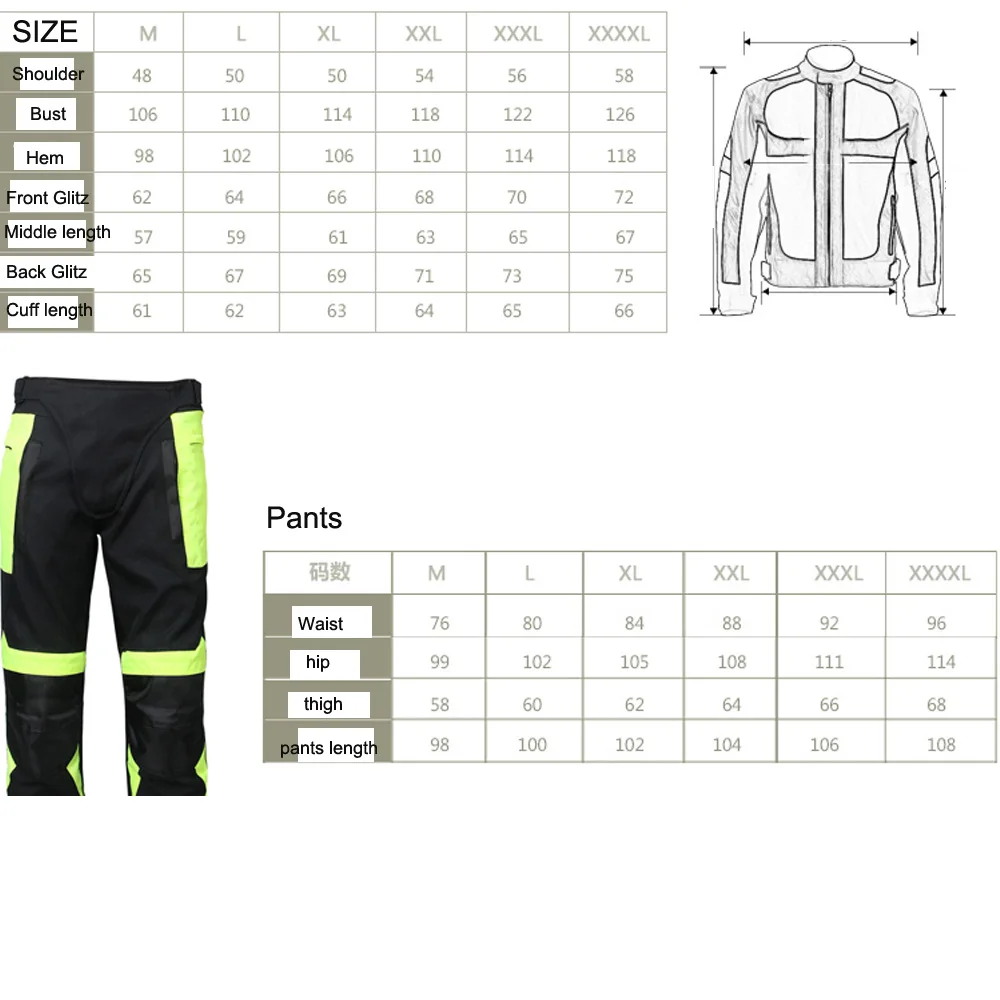 | SIZE | M | L | XL | XXL | XXXL | XXXXL |
|---|---|---|---|---|---|---|
| Shoulder | 48 | 50 | 50 | 54 | 56 | 58 |
| Bust | 106 | 110 | 114 | 118 | 122 | 126 |
| Hem | 98 | 102 | 106 | 110 | 114 | 118 |
| Front Glitz | 62 | 64 | 66 | 68 | 70 | 72 |
| Middle length | 57 | 59 | 61 | 63 | 65 | 67 |
| Back Glitz | 65 | 67 | 69 | 71 | 73 | 75 |
| Cuff length | 61 | 62 | 63 | 64 | 65 | 66 |

Pants

| 码数 | M | L | XL | XXL | XXXL | XXXXL |
|---|---|---|---|---|---|---|
| Waist | 76 | 80 | 84 | 88 | 92 | 96 |
| hip | 99 | 102 | 105 | 108 | 111 | 114 |
| thigh | 58 | 60 | 62 | 64 | 66 | 68 |
| pants length | 98 | 100 | 102 | 104 | 106 | 108 |